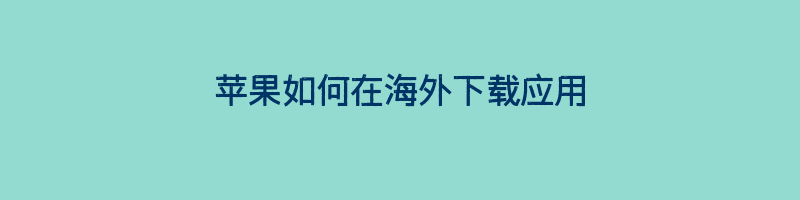 苹果如何在海外下载应用